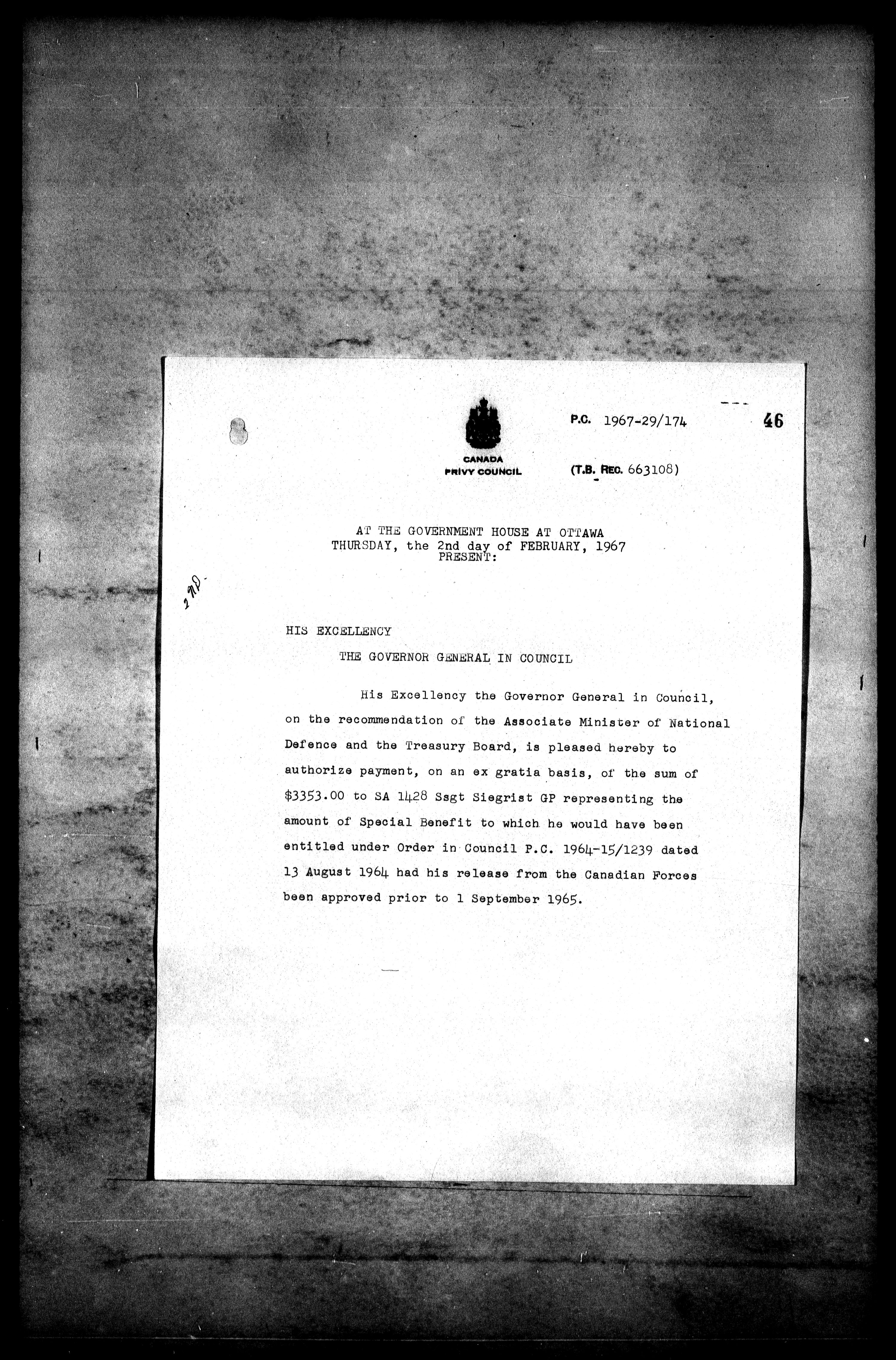 CANADA
PRIVY COUNCIL

P.C. 1967-29/174

46

(T.B. REC. 663108)

AT THE GOVERNMENT HOUSE AT OTTAWA
THURSDAY, the 2nd day of FEBRUARY, 1967
PRESENT:

278

HIS EXCELLENCY

THE GOVERNOR GENERAL IN COUNCIL

His Excellency the Governor General in Council, on the recommendation of the Associate Minister of National Defence and the Treasury Board, is pleased hereby to authorize payment, on an ex gratia basis, of the sum of \$3353.00 to SA 1428 Ssgt Siegrist GP representing the amount of Special Benefit to which he would have been entitled under Order in Council P.C. 1964-15/1239 dated 13 August 1964 had his release from the Canadian Forces been approved prior to 1 September 1965.